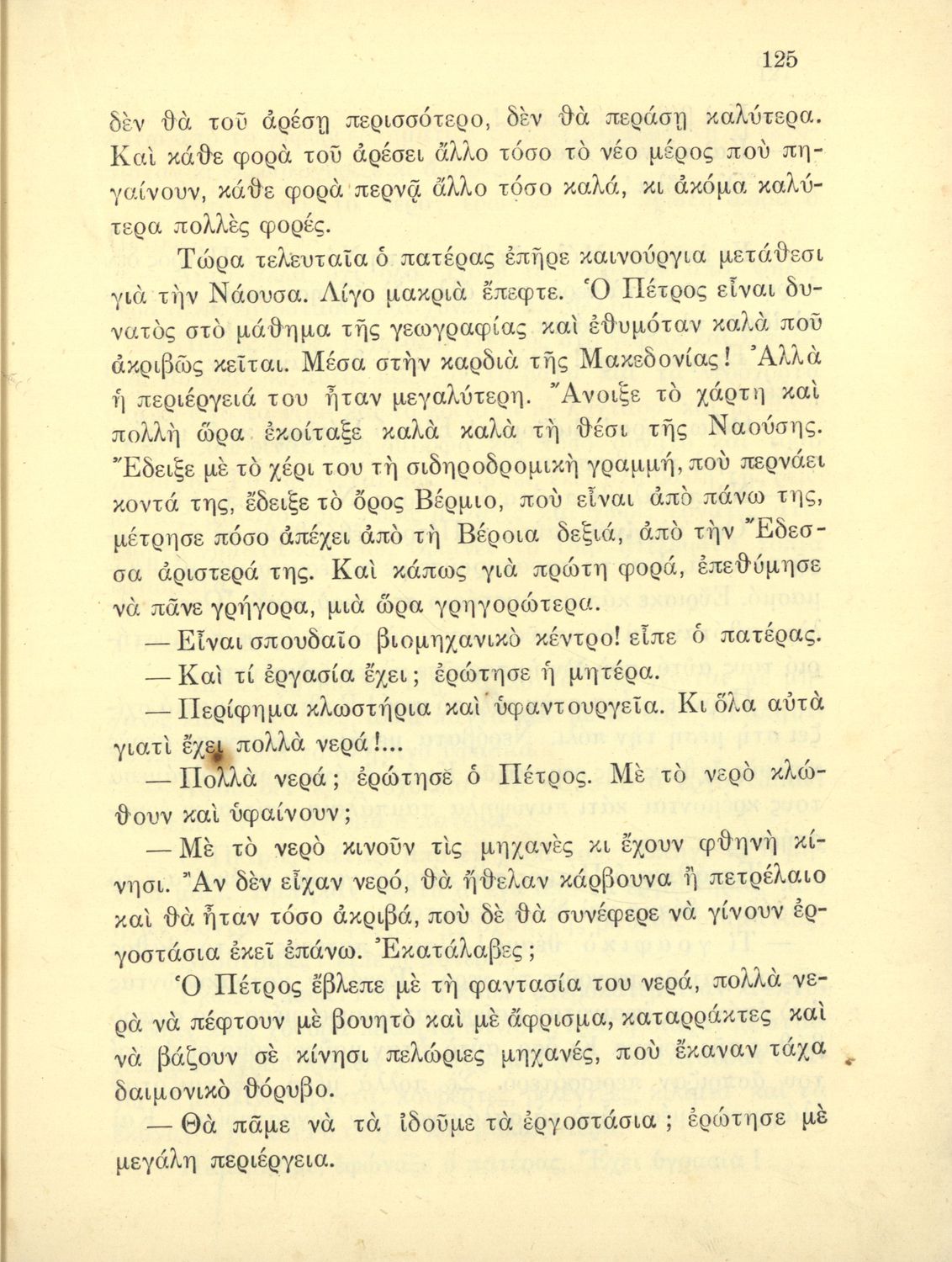 125

δὲν θὰ τοῦ ἀρέσῃ περισσότερο, δὲν θὰ περάσῃ καλύτερα. Καὶ κάθε φορὰ τοῦ ἀρέσει ἄλλο τόσο τὸ νέο μέρος ποὺ πηγαίνουν, κάθε φορὰ περνᾷ ἄλλο τόσο καλά, κι ἀκόμα καλύτερα πολλὲς φορές.

Τώρα τελευταῖα ὁ πατέρας ἐπῆρε καινούργια μετάθεσι γιὰ τὴν Νάουσα. Λίγο μακριὰ ἔπεφτε. Ὁ Πέτρος εἶναι δυνατὸς στὸ μάθημα τῆς γεωγραφίας καὶ ἐθυμόταν καλὰ ποῦ ἀκριβῶς κεῖται. Μέσα στὴν καρδιὰ τῆς Μακεδονίας! Ἀλλὰ ἡ περιέργειά του ἦταν μεγαλύτερη. Ἄνοιξε τὸ χάρτη καὶ πολλὴ ὥρα ἐκοίταξε καλὰ καλὰ τὴ θέσι τῆς Ναούσης. Ἔδειξε μὲ τὸ χέρι του τὴ σιδηροδρομικὴ γραμμή, ποὺ περνάει κοντά της, ἔδειξε τὸ ὄρος Βέρμιο, ποὺ εἶναι ἀπὸ πάνω της, μέτρησε πόσο ἀπέχει ἀπὸ τὴ Βέροια δεξιά, ἀπὸ τὴν Ἔδεσσα ἀριστερά της. Καὶ κάπως γιὰ πρώτη φορά, ἐπεθύμησε νὰ πᾶνε γρήγορα, μιὰ ὥρα γρηγορώτερα.

— Εἶναι σπουδαῖο βιομηχανικὸ κέντρο! εἶπε ὁ πατέρας.

— Καὶ τί ἐργασία ἔχει; ἐρώτησε ἡ μητέρα.

— Περίφημα κλωστήρια καὶ ὑφαντουργεῖα. Κι ὅλα αὐτὰ γιατὶ ἔχει πολλὰ νερά!...

— Πολλὰ νερά; ἐρώτησε ὁ Πέτρος. Μὲ τὸ νερὸ κλώθουν καὶ ὑφαίνουν;

— Μὲ τὸ νερὸ κινοῦν τὶς μηχανὲς κι ἔχουν φθηνὴ κίνησι. Ἂν δὲν εἶχαν νερό, θὰ ἤθελαν κάρβουνα ἢ πετρέλαιο καὶ θὰ ἦταν τόσο ἀκριβά, ποὺ δὲ θὰ συνέφερε νὰ γίνουν ἐργοστάσια ἐκεῖ ἐπάνω. Ἐκατάλαβες;

Ὁ Πέτρος ἔβλεπε μὲ τὴ φαντασία του νερά, πολλὰ νερὰ νὰ πέφτουν μὲ βουητὸ καὶ μὲ ἄφρισμα, καταρράκτες καὶ νὰ βάζουν σὲ κίνησι πελώριες μηχανές, ποὺ ἔκαναν τάχα δαιμονικὸ θόρυβο.

— Θὰ πᾶμε νὰ τὰ ἰδοῦμε τὰ ἐργοστάσια; ἐρώτησε μὲ μεγάλη περιέργεια.